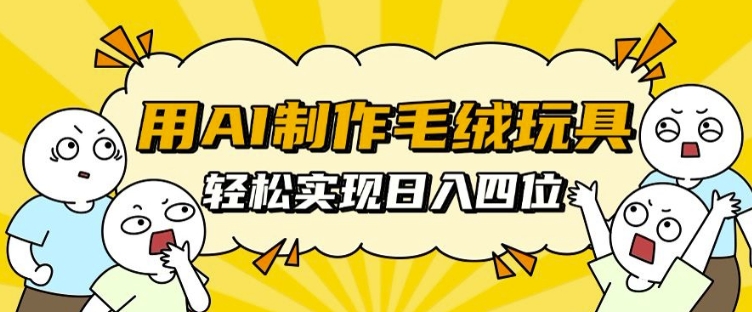 用AI制作毛绒玩具
轻松实现日入四位